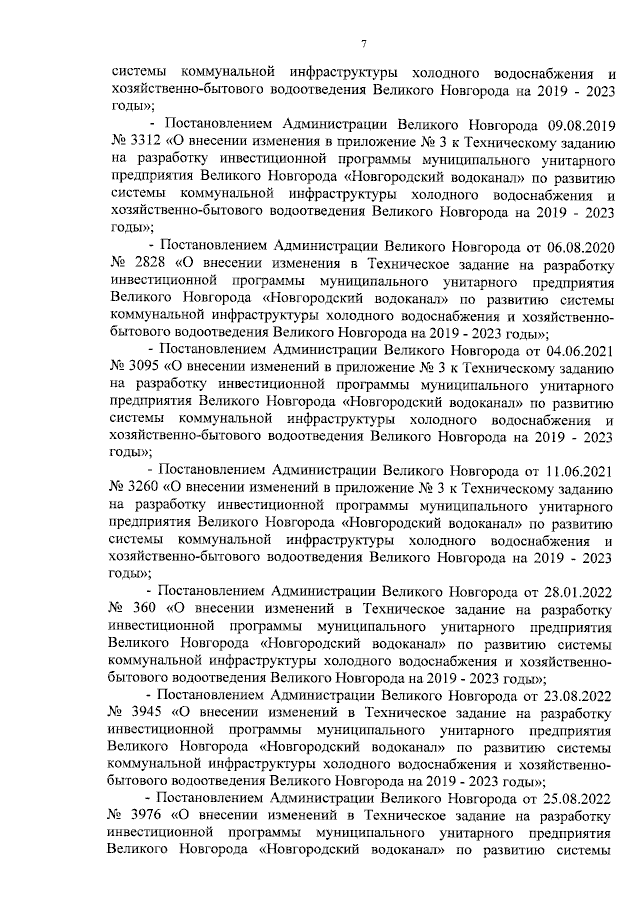 7

системы коммунальной инфраструктуры холодного водоснабжения и хозяйственно-бытового водоотведения Великого Новгорода на 2019 - 2023 годы»;

- Постановлением Администрации Великого Новгорода 09.08.2019 № 3312 «О внесении изменения в приложение № 3 к Техническому заданию на разработку инвестиционной программы муниципального унитарного предприятия Великого Новгорода «Новгородский водоканал» по развитию системы коммунальной инфраструктуры холодного водоснабжения и хозяйственно-бытового водоотведения Великого Новгорода на 2019 - 2023 годы»;

- Постановлением Администрации Великого Новгорода от 06.08.2020 № 2828 «О внесении изменения в Техническое задание на разработку инвестиционной программы муниципального унитарного предприятия Великого Новгорода «Новгородский водоканал» по развитию системы коммунальной инфраструктуры холодного водоснабжения и хозяйственно-бытового водоотведения Великого Новгорода на 2019 - 2023 годы»;

- Постановлением Администрации Великого Новгорода от 04.06.2021 № 3095 «О внесении изменений в приложение № 3 к Техническому заданию на разработку инвестиционной программы муниципального унитарного предприятия Великого Новгорода «Новгородский водоканал» по развитию системы коммунальной инфраструктуры холодного водоснабжения и хозяйственно-бытового водоотведения Великого Новгорода на 2019 - 2023 годы»;

- Постановлением Администрации Великого Новгорода от 11.06.2021 № 3260 «О внесении изменений в приложение № 3 к Техническому заданию на разработку инвестиционной программы муниципального унитарного предприятия Великого Новгорода «Новгородский водоканал» по развитию системы коммунальной инфраструктуры холодного водоснабжения и хозяйственно-бытового водоотведения Великого Новгорода на 2019 - 2023 годы»;

- Постановлением Администрации Великого Новгорода от 28.01.2022 № 360 «О внесении изменений в Техническое задание на разработку инвестиционной программы муниципального унитарного предприятия Великого Новгорода «Новгородский водоканал» по развитию системы коммунальной инфраструктуры холодного водоснабжения и хозяйственно-бытового водоотведения Великого Новгорода на 2019 - 2023 годы»;

- Постановлением Администрации Великого Новгорода от 23.08.2022 № 3945 «О внесении изменений в Техническое задание на разработку инвестиционной программы муниципального унитарного предприятия Великого Новгорода «Новгородский водоканал» по развитию системы коммунальной инфраструктуры холодного водоснабжения и хозяйственно-бытового водоотведения Великого Новгорода на 2019 - 2023 годы»;

- Постановлением Администрации Великого Новгорода от 25.08.2022 № 3976 «О внесении изменений в Техническое задание на разработку инвестиционной программы муниципального унитарного предприятия Великого Новгорода «Новгородский водоканал» по развитию системы